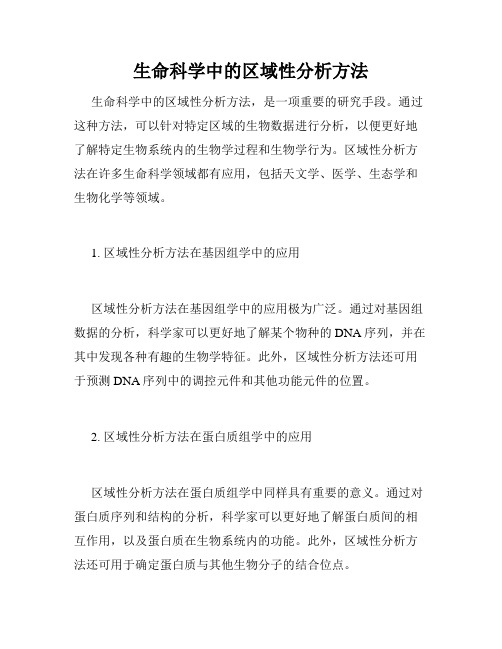 生命科学中的区域性分析方法

生命科学中的区域性分析方法，是一项重要的研究手段。通过这种方法，可以针对特定区域的生物数据进行分析，以便更好地了解特定生物系统内的生物学过程和生物学行为。区域性分析方法在许多生命科学领域都有应用，包括天文学、医学、生态学和生物化学等领域。

1. 区域性分析方法在基因组学中的应用

区域性分析方法在基因组学中的应用极为广泛。通过对基因组数据的分析，科学家可以更好地了解某个物种的DNA序列，并在其中发现各种有趣的生物学特征。此外，区域性分析方法还可用于预测DNA序列中的调控元件和其他功能元件的位置。

2. 区域性分析方法在蛋白质组学中的应用

区域性分析方法在蛋白质组学中同样具有重要的意义。通过对蛋白质序列和结构的分析，科学家可以更好地了解蛋白质间的相互作用，以及蛋白质在生物系统内的功能。此外，区域性分析方法还可用于确定蛋白质与其他生物分子的结合位点。